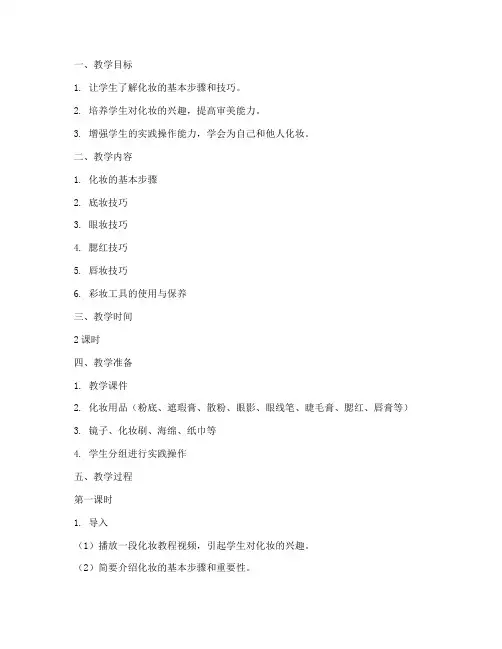 一、教学目标

1. 让学生了解化妆的基本步骤和技巧。

2. 培养学生对化妆的兴趣，提高审美能力。

3. 增强学生的实践操作能力，学会为自己和他人化妆。

二、教学内容

1. 化妆的基本步骤

2. 底妆技巧

3. 眼妆技巧

4. 腮红技巧

5. 唇妆技巧

6. 彩妆工具的使用与保养

三、教学时间

2 课时

四、教学准备

1. 教学课件

2. 化妆用品（粉底、遮瑕膏、散粉、眼影、眼线笔、睫毛膏、腮红、唇膏等）

3. 镜子、化妆刷、海绵、纸巾等

4. 学生分组进行实践操作

五、教学过程

第一课时

1. 导入

（1）播放一段化妆教程视频，引起学生对化妆的兴趣。

（2）简要介绍化妆的基本步骤和重要性。